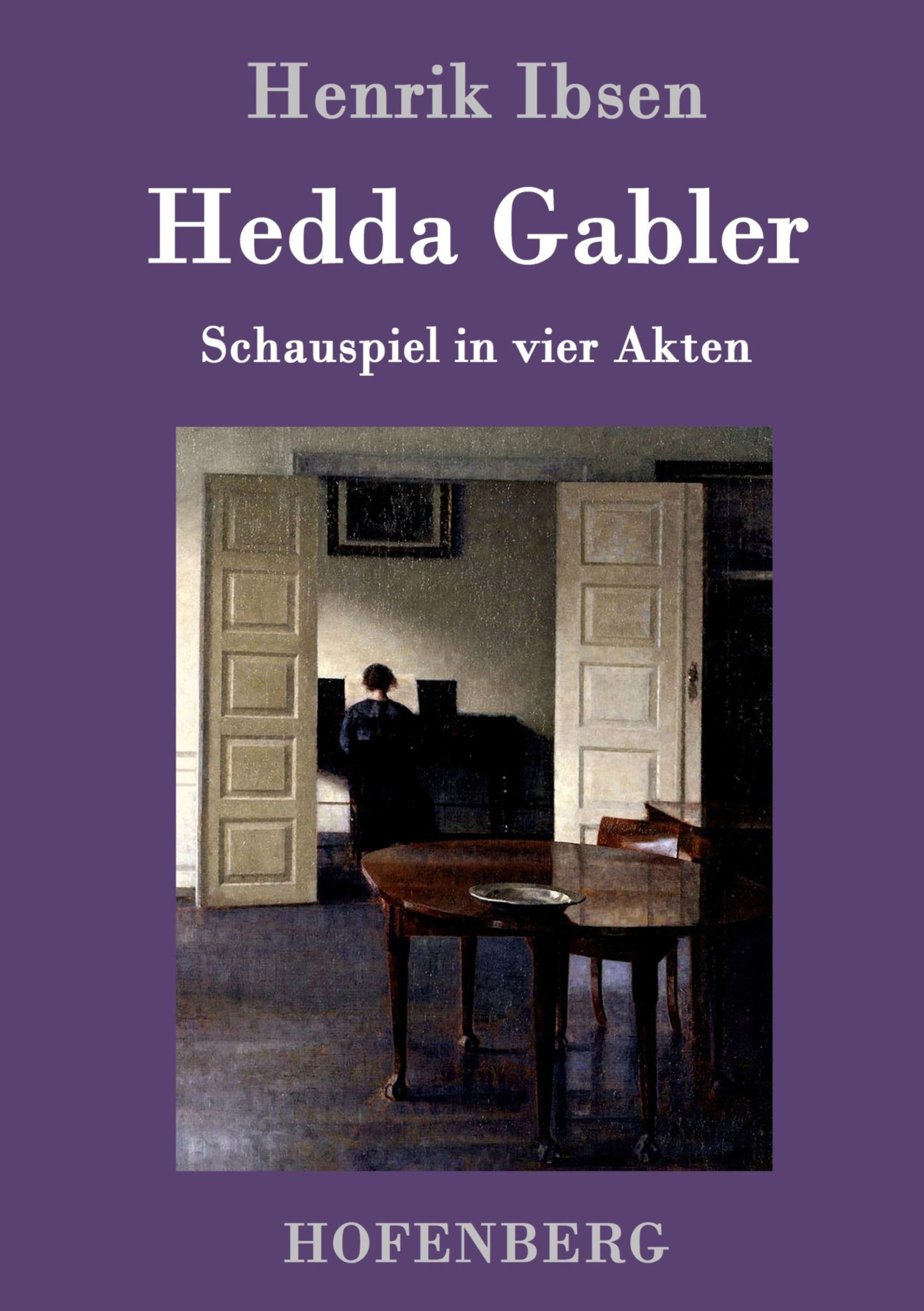 Henrik Ibsen

Hedda Gabler

Schauspiel in vier Akten

HOFENBERG